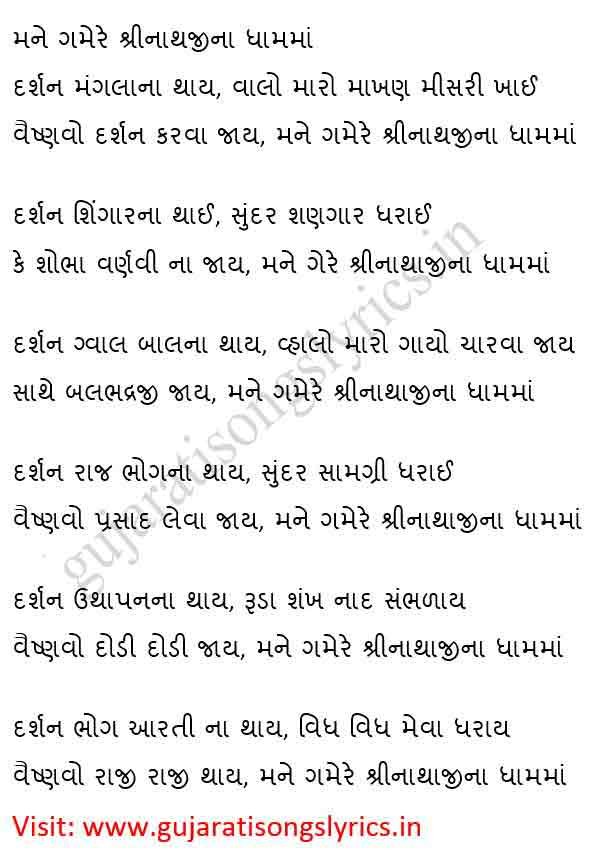 મને ગમેરે શ્રીનાથજીના ધામમાં
દર્શન મંગલાના થાય, વાલો મારો માખણ મીસરી ખાઈ
વૈષ્ણવો દર્શન કરવા જાય, મને ગમેરે શ્રીનાથજીના ધામમાં

દર્શન શિંગારના થાઈ, સુંદર શણગાર ધરાઈ
કે શોભા વર્ણવી ના જાય, મને ગેરે શ્રીનાથાજીના ધામમાં

દર્શન ગ્વાલ બાલના થાય, વ્હાલો મારો ગાયો ચારવા જાય
સાથે બલભદ્રજી જાય, મને ગમેરે શ્રીનાથાજીના ધામમાં

દર્શન રાજ ભોગના થાય, સુંદર સામગ્રી ધરાઈ
વૈષ્ણવો પ્રસાદ લેવા જાય, મને ગમેરે શ્રીનાથાજીના ધામમાં

દર્શન ઉથાપનના થાય, રૂડા શંખ નાદ સંભળાય
વૈષ્ણવો દોડી દોડી જાય, મને ગમેરે શ્રીનાથાજીના ધામમાં

દર્શન ભોગ આરતી ના થાય, વિધ વિધ મેવા ધરાય
વૈષ્ણવો રાજી રાજી થાય, મને ગમેરે શ્રીનાથાજીના ધામમાં

Visit: www.gujaratisongslyrics.in

gujaratisongslyrics.in